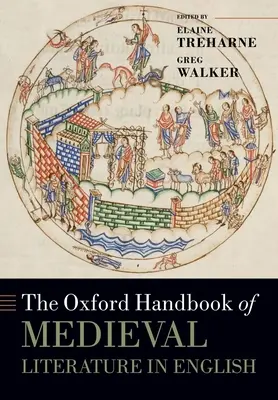 EDITED BY
ELAINE
TREHARNE
GREG
WALKER

The Oxford Handbook of
MEDIEVAL
LITERATURE IN ENGLISH